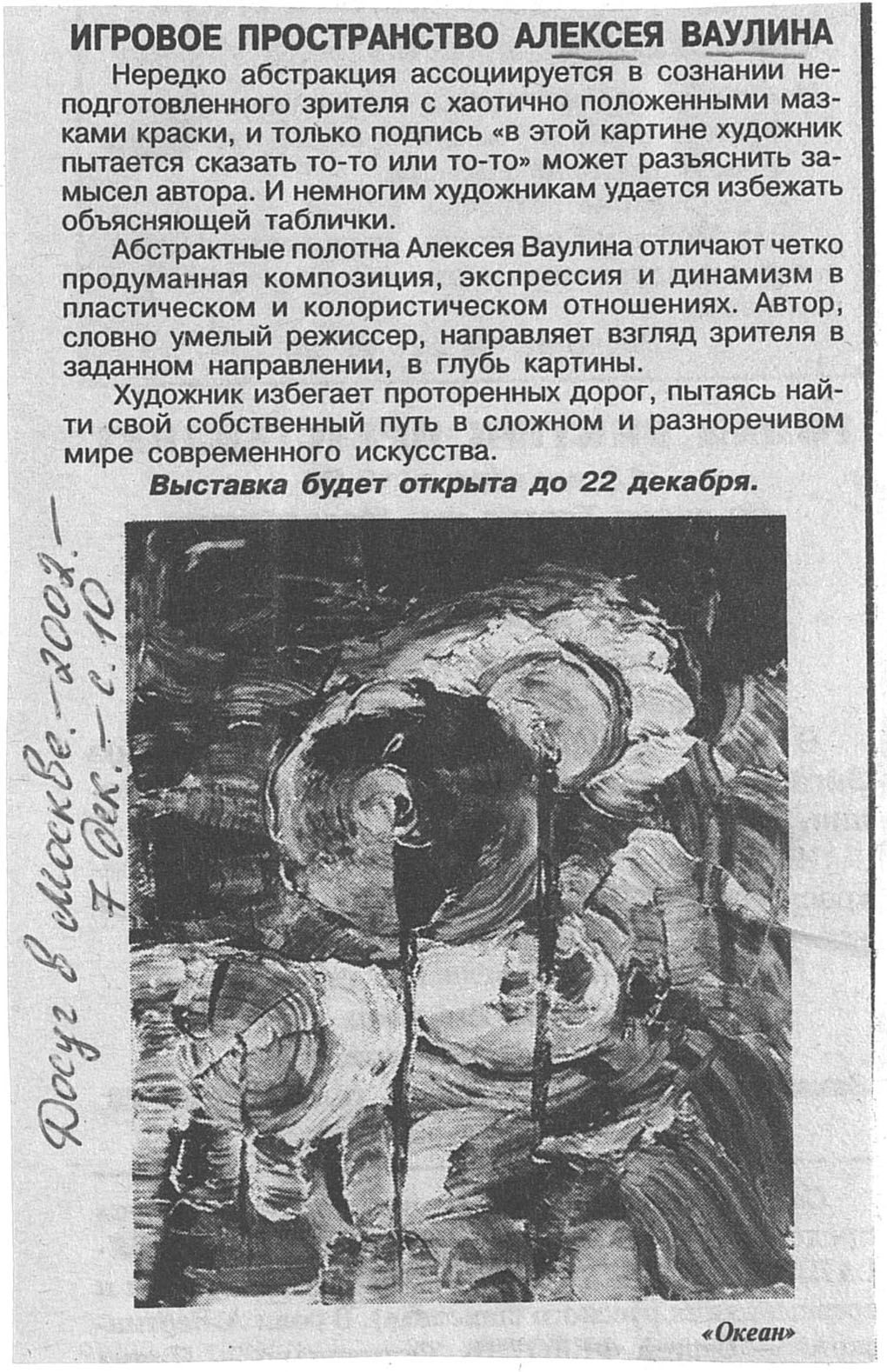 ИГРОВОЕ ПРОСТРАНСТВО АЛЕКСЕЯ ВАУЛИНА

Нередко абстракция ассоциируется в сознании неподготовленного зрителя с хаотично положенными мазками краски, и только подпись «в этой картине художник пытается сказать то-то или то-то» может разъяснить замысел автора. И немногим художникам удается избежать объясняющей таблички.

Абстрактные полотна Алексея Ваулина отличают четко продуманная композиция, экспрессия и динамизм в пластическом и колористическом отношениях. Автор, словно умелый режиссер, направляет взгляд зрителя в заданном направлении, в глубь картины.

Художник избегает проторенных дорог, пытаясь найти свой собственный путь в сложном и разноречивом мире современного искусства.

Выставка будет открыта до 22 декабря.

Досуг в Москве. – 2002. – 7 дек. – с. 10

«Океан»